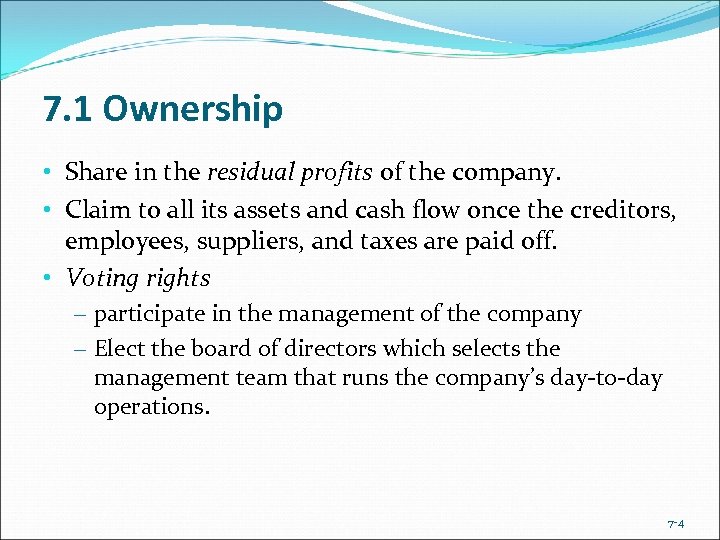 7.1 Ownership

• Share in the residual profits of the company.

• Claim to all its assets and cash flow once the creditors, employees, suppliers, and taxes are paid off.

• Voting rights

– participate in the management of the company

– Elect the board of directors which selects the management team that runs the company's day-to-day operations.

7-4